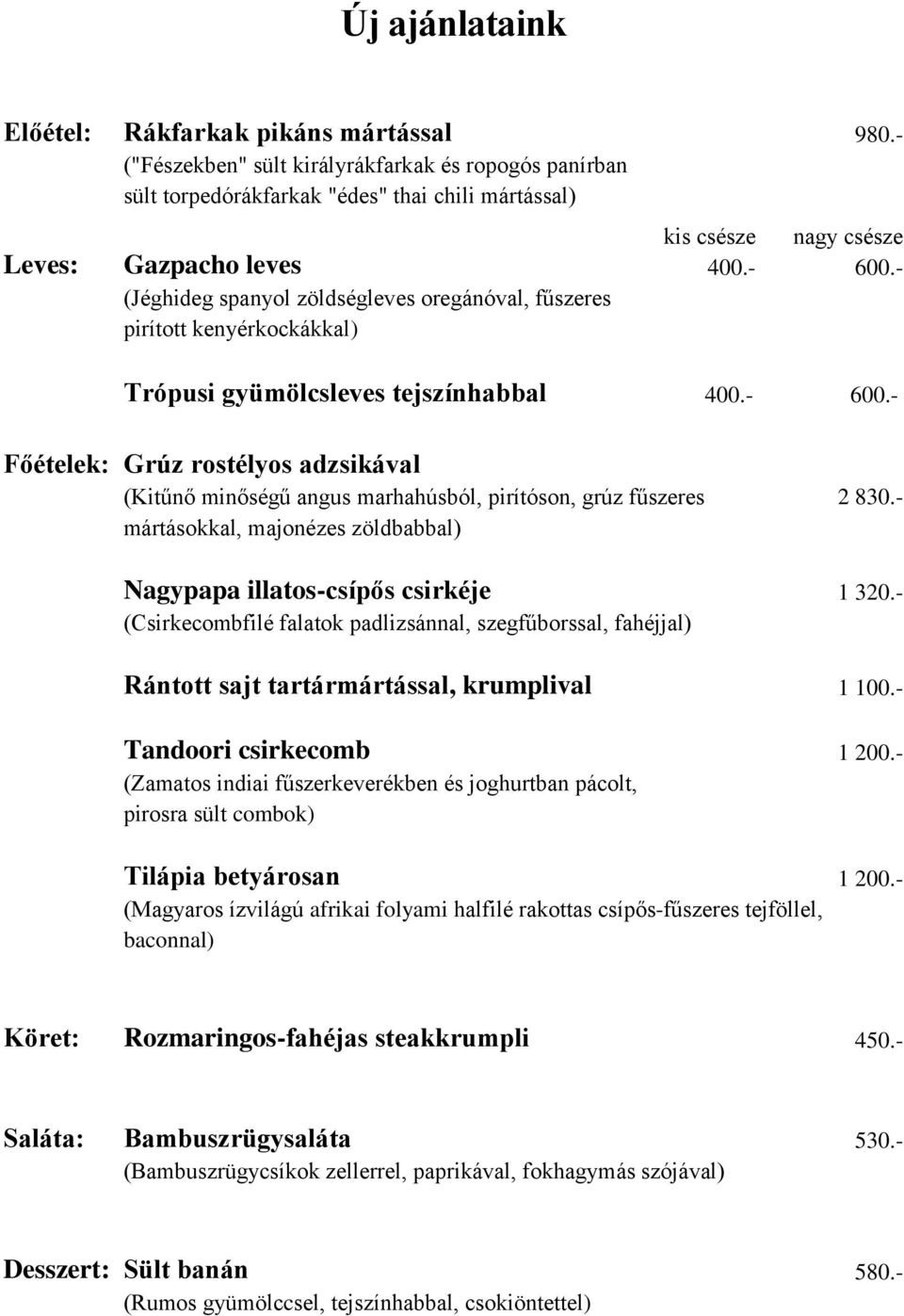 Új ajánlataink

Előétel: Rákfarkak pikáns mártással 980.-
("Fészekben" sült királyrákfarkak és ropogós panírban sült torpedórákfarkak "édes" thai chili mártással)

kis csésze nagy csésze

Leves: Gazpacho leves 400.- 600.-
(Jéghideg spanyol zöldségleves oregánóval, fűszeres pirított kenyérkockákkal)

Trópusi gyümölcsleves tejszínhabbal 400.- 600.-

Főételek: Grúz rostélyos adzsikával
(Kitűnő minőségű angus marhahúsból, pirítóson, grúz fűszeres mártásokkal, majonézes zöldbabbal) 2 830.-

Nagypapa illatos-csípős csirkéje 1 320.-
(Csirkecombfilé falatok padlizsánnal, szegfűborssal, fahéjjal)

Rántott sajt tartármártással, krumplival 1 100.-

Tandoori csirkecomb 1 200.-
(Zamatos indiai fűszerkeverékben és joghurtban pácolt, pirosra sült combok)

Tilápia betyárosan 1 200.-
(Magyaros ízvilágú afrikai folyami halfilé rakottas csípős-fűszeres tejföllel, baconnal)

Köret: Rozmaringos-fahéjas steakkrumpli 450.-

Saláta: Bambuszrügysaláta 530.-
(Bambuszrügycsíkok zellerrel, paprikával, fokhagymás szójával)

Desszert: Sült banán 580.-
(Rumos gyümölccsel, tejszínhabbal, csokiöntettel)